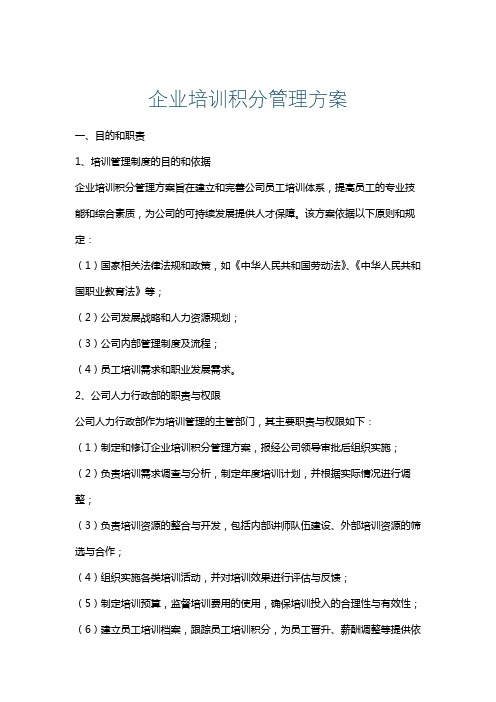 企业培训积分管理方案

一、目的和职责

1、培训管理制度的目的和依据

企业培训积分管理方案旨在建立和完善公司员工培训体系，提高员工的专业技能和综合素质，为公司的可持续发展提供人才保障。该方案依据以下原则和规定：

（1）国家相关法律法规和政策，如《中华人民共和国劳动法》、《中华人民共和国职业教育法》等；

（2）公司发展战略和人力资源规划；

（3）公司内部管理制度及流程；

（4）员工培训需求和职业发展需求。

2、公司人力行政部的职责与权限

公司人力行政部作为培训管理的主管部门，其主要职责与权限如下：

（1）制定和修订企业培训积分管理方案，报经公司领导审批后组织实施；

（2）负责培训需求调查与分析，制定年度培训计划，并根据实际情况进行调整；

（3）负责培训资源的整合与开发，包括内部讲师队伍建设、外部培训资源的筛选与合作；

（4）组织实施各类培训活动，并对培训效果进行评估与反馈；

（5）制定培训预算，监督培训费用的使用，确保培训投入的合理性与有效性；

（6）建立员工培训档案，跟踪员工培训积分，为员工晋升、薪酬调整等提供依